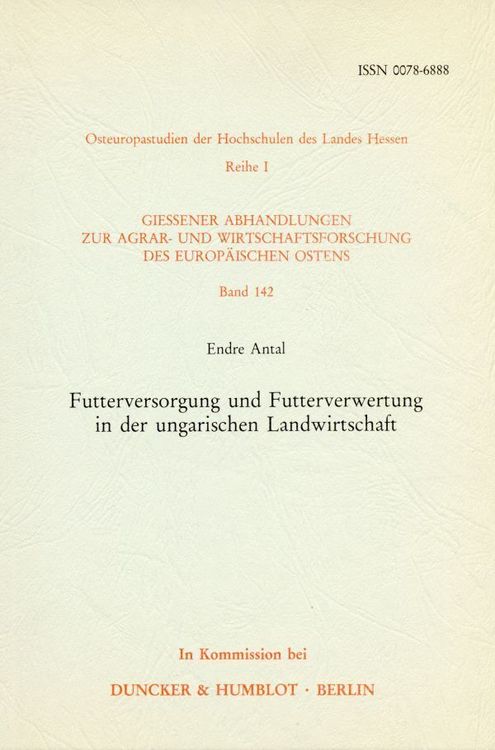 ISSN 0078-6888

Osteuropastudien der Hochschulen des Landes Hessen

Reihe I

GIESSENER ABHANDLUNGEN
ZUR AGRAR- UND WIRTSCHAFTSFORSCHUNG
DES EUROPÄISCHEN OSTENS

Band 142

Endre Antal

Futterversorgung und Futterverwertung in der ungarischen Landwirtschaft

In Kommission bei

DUNCKER & HUMBLOT · BERLIN